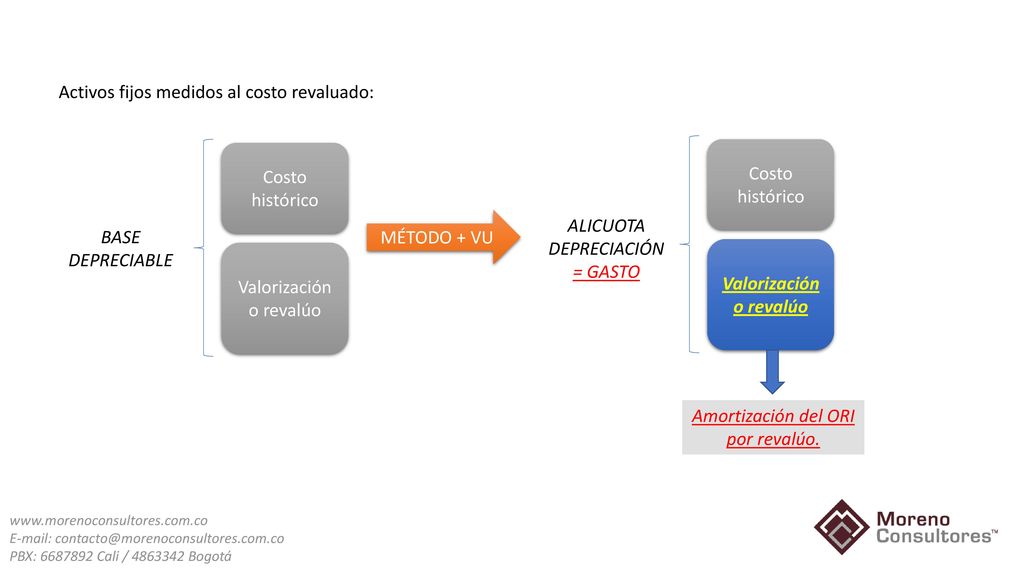 Activos fijos medidos al costo revaluado:

BASE DEPRECIABLE

Costo histórico

Valorización o revalúo

MÉTODO + VU

ALICUOTA DEPRECIACIÓN = GASTO

Costo histórico

Valorización o revalúo

Amortización del ORI por revalúo.

www.morenoconsultores.com.co
E-mail: contacto@morenoconsultores.com.co
PBX: 6687892 Cali / 4863342 Bogotá

Moreno Consultores™